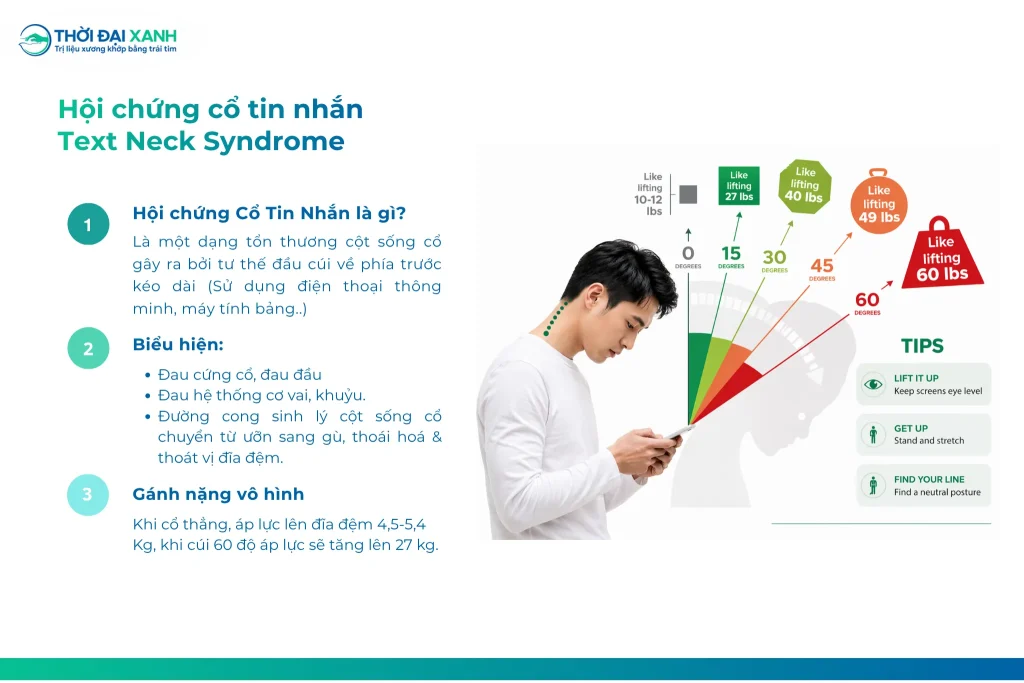 THỜI ĐẠI XANH
Trị liệu xương khớp bằng trái tim

Hội chứng cổ tin nhắn
Text Neck Syndrome

1
Hội chứng Cổ Tin Nhắn là gì?
Là một dạng tổn thương cột sống cổ gây ra bởi tư thế đầu cúi về phía trước kéo dài (Sử dụng điện thoại thông minh, máy tính bảng..)

2
Biểu hiện:
• Đau cứng cổ, đau đầu
• Đau hệ thống cơ vai, khuỷu.
• Đường cong sinh lý cột sống cổ chuyển từ ưỡn sang gù, thoái hoá & thoát vị đĩa đệm.

3
Gánh nặng vô hình
Khi cổ thẳng, áp lực lên đĩa đệm 4,5-5,4 Kg, khi cúi 60 độ áp lực sẽ tăng lên 27 kg.

Like lifting 10-12 lbs
0 DEGREES
Like lifting 27 lbs
15 DEGREES
Like lifting 40 lbs
30 DEGREES
Like lifting 49 lbs
45 DEGREES
Like lifting 60 lbs
60 DEGREES

TIPS
LIFT IT UP
Keep screens eye level
GET UP
Stand and stretch
FIND YOUR LINE
Find a neutral posture